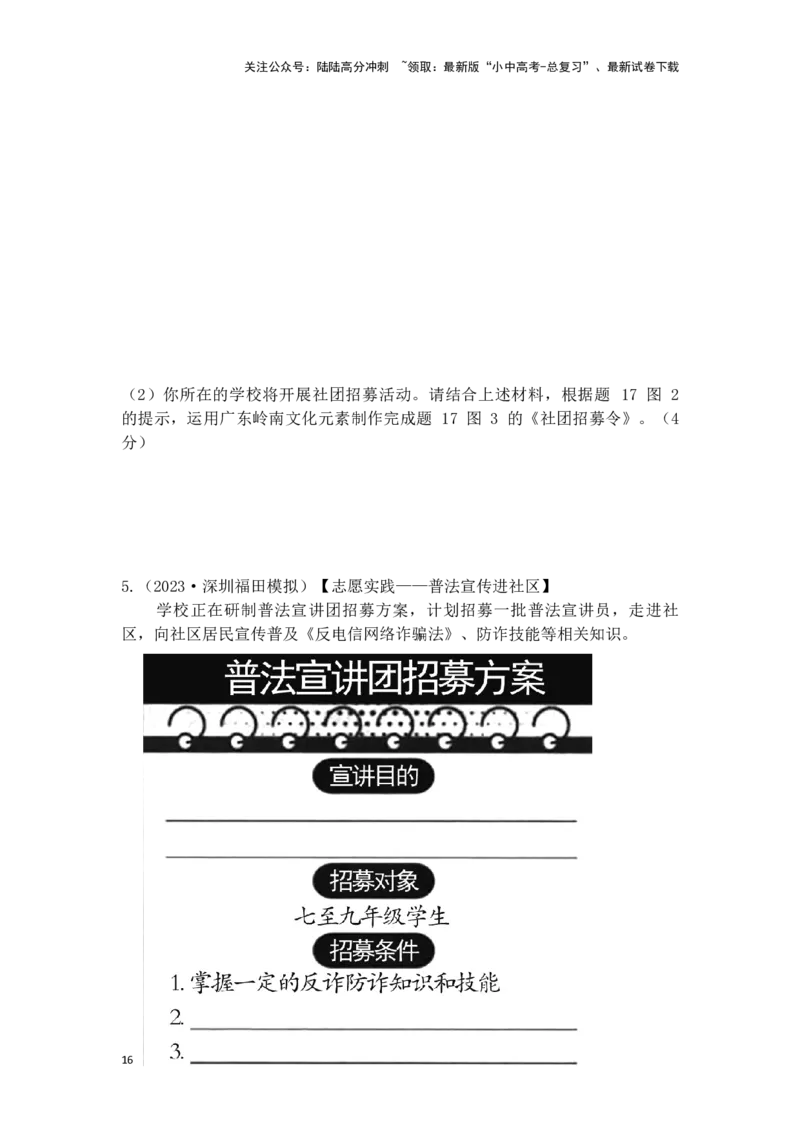 关注公众号：陆陆高分冲刺 ~领取：最新版“小中高考-总复习”、最新试卷下载

（2）你所在的学校将开展社团招募活动。请结合上述材料，根据题 17 图 2 的提示，运用广东岭南文化元素制作完成题 17 图 3 的《社团招募令》。（4 分）

5.（2023·深圳福田模拟）【志愿实践——普法宣传进社区】

学校正在研制普法宣讲团招募方案，计划招募一批普法宣讲员，走进社区，向社区居民宣传普及《反电信网络诈骗法》、防诈技能等相关知识。

普法宣讲团招募方案

宣讲目的

招募对象

七至九年级学生

招募条件

1. 掌握一定的反诈防诈知识和技能

2.

3.

16